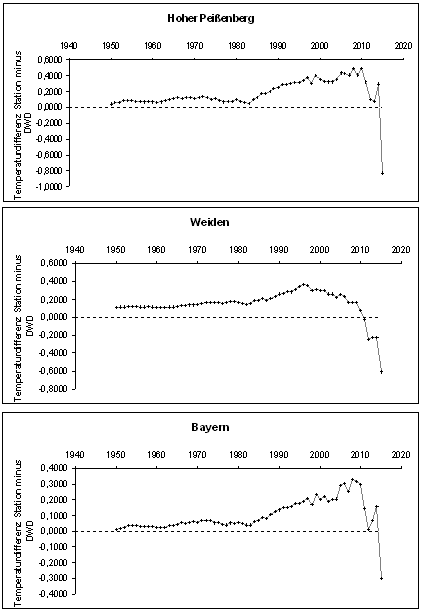 Hoher Peißenberg

1940 1950 1960 1970 1980 1990 2000 2010 2020

Temperaturdifferenz Station minus DWD

0,6000
0,4000
0,2000
0,0000
-0,2000
-0,4000
-0,6000
-0,8000
-1,0000

Weiden

1940 1950 1960 1970 1980 1990 2000 2010 2020

Temperaturdifferenz Station minus DWD

0,6000
0,4000
0,2000
0,0000
-0,2000
-0,4000
-0,6000
-0,8000

Bayern

1940 1950 1960 1970 1980 1990 2000 2010 2020

Temperaturdifferenz Station minus DWD

0,4000
0,3000
0,2000
0,1000
0,0000
-0,1000
-0,2000
-0,3000
-0,4000